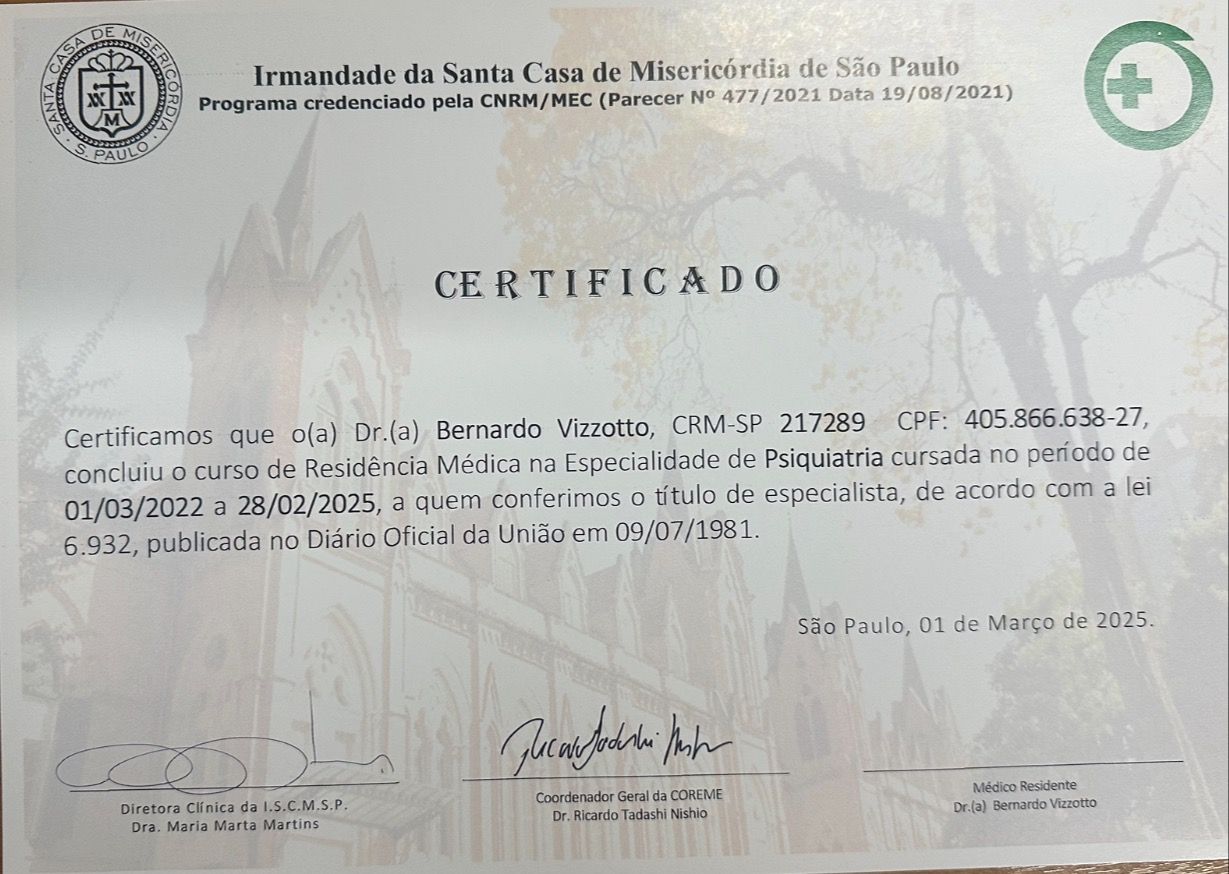 SANTA CASA DE MISERICÓRDIA S. PAULO

Irmandade da Santa Casa de Misericórdia de São Paulo
Programa credenciado pela CNRM/MEC (Parecer Nº 477/2021 Data 19/08/2021)

CERTIFICADO

Certificamos que o(a) Dr.(a) Bernardo Vizzotto, CRM-SP 217289 CPF: 405.866.638-27, concluiu o curso de Residência Médica na Especialidade de Psiquiatria cursada no período de 01/03/2022 a 28/02/2025, a quem conferimos o título de especialista, de acordo com a lei 6.932, publicada no Diário Oficial da União em 09/07/1981.

São Paulo, 01 de Março de 2025.

Diretora Clínica da I.S.C.M.S.P.
Dra. Maria Marta Martins

Coordenador Geral da COREME
Dr. Ricardo Tadashi Nishio

Médico Residente
Dr.(a) Bernardo Vizzotto